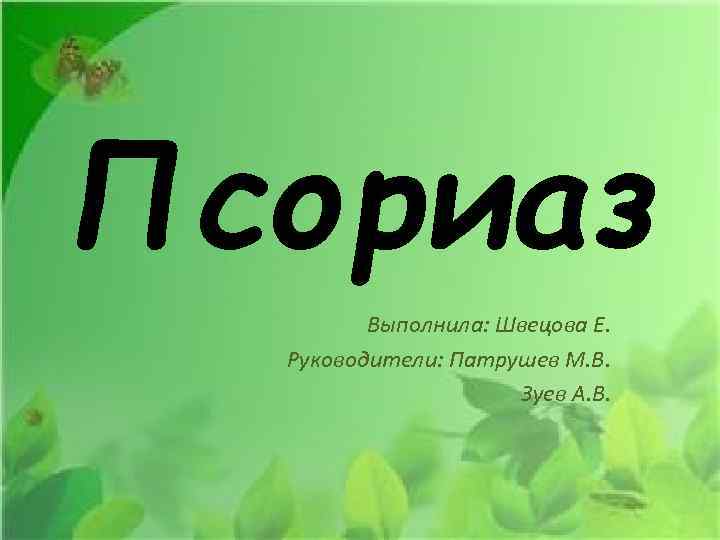 Псориаз

Выполнила: Швецова Е.
Руководители: Патрушев М.В.
Зуев А.В.